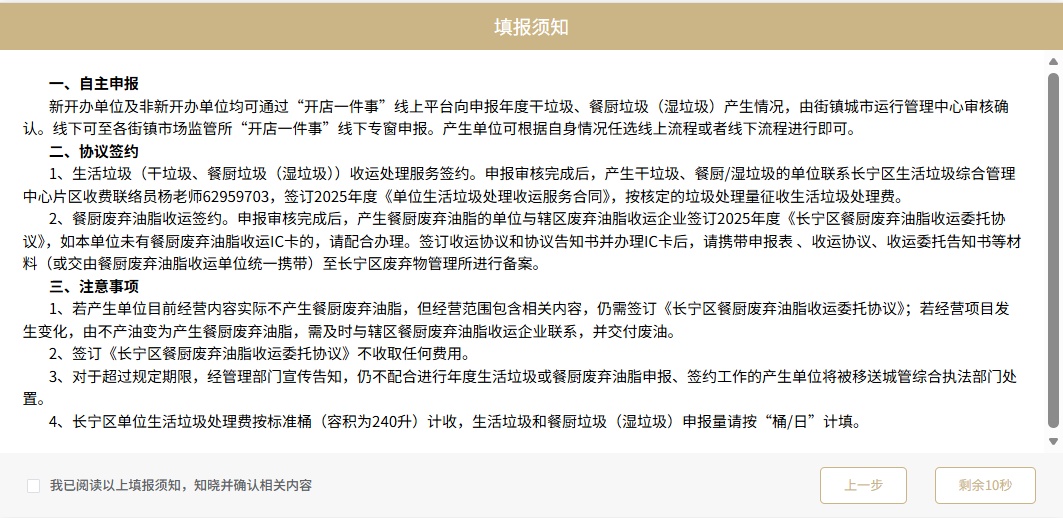 填报须知

一、自主申报

新开办单位及非新开办单位均可通过“开店一件事”线上平台向申报年度干垃圾、餐厨垃圾（湿垃圾）产生情况，由街镇城市运行管理中心审核确认。线下可至各街镇市场监管所“开店一件事”线下专窗申报。产生单位可根据自身情况任选线上流程或者线下流程进行即可。

二、协议签约

1、生活垃圾（干垃圾、餐厨垃圾（湿垃圾））收运处理服务签约。申报审核完成后，产生干垃圾、餐厨/湿垃圾的单位联系长宁区生活垃圾综合管理中心片区收费联络员杨老师62959703，签订2025年度《单位生活垃圾处理收运服务合同》，按核定的垃圾处理量征收生活垃圾处理费。

2、餐厨废弃油脂收运签约。申报审核完成后，产生餐厨废弃油脂的单位与辖区废弃油脂收运企业签订2025年度《长宁区餐厨废弃油脂收运委托协议》，如本单位未有餐厨废弃油脂收运IC卡的，请配合办理。签订收运协议和协议告知书并办理IC卡后，请携带申报表、收运协议、收运委托告知书等材料（或交由餐厨废弃油脂收运单位统一携带）至长宁区废弃物管理所进行备案。

三、注意事项

1、若产生单位目前经营内容实际不产生餐厨废弃油脂，但经营范围包含相关内容，仍需签订《长宁区餐厨废弃油脂收运委托协议》；若经营项目发生变化，由不产油变为产生餐厨废弃油脂，需及时与辖区餐厨废弃油脂收运企业联系，并交付废油。

2、签订《长宁区餐厨废弃油脂收运委托协议》不收取任何费用。

3、对于超过规定期限，经管理部门宣传告知，仍不配合进行年度生活垃圾或餐厨废弃油脂申报、签约工作的产生单位将被移送城管综合执法部门处置。

4、长宁区单位生活垃圾处理费按标准桶（容积为240升）计收，生活垃圾和餐厨垃圾（湿垃圾）申报量请按“桶/日”计填。

我已阅读以上填报须知，知晓并确认相关内容

上一步

剩余10秒